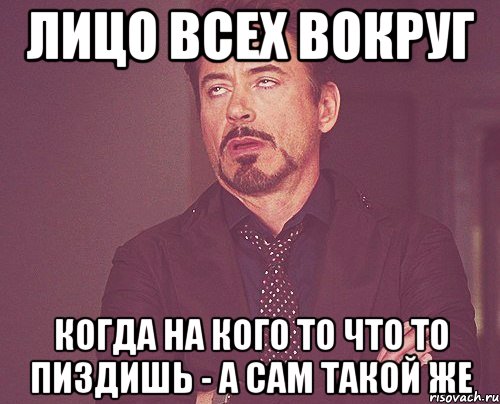 ЛИЦО ВСЕХ ВОКРУГ

КОГДА НА КОГО ТО ЧТО ТО ПИЗДИШЬ - А САМ ТАКОЙ ЖЕ

risovach.ru